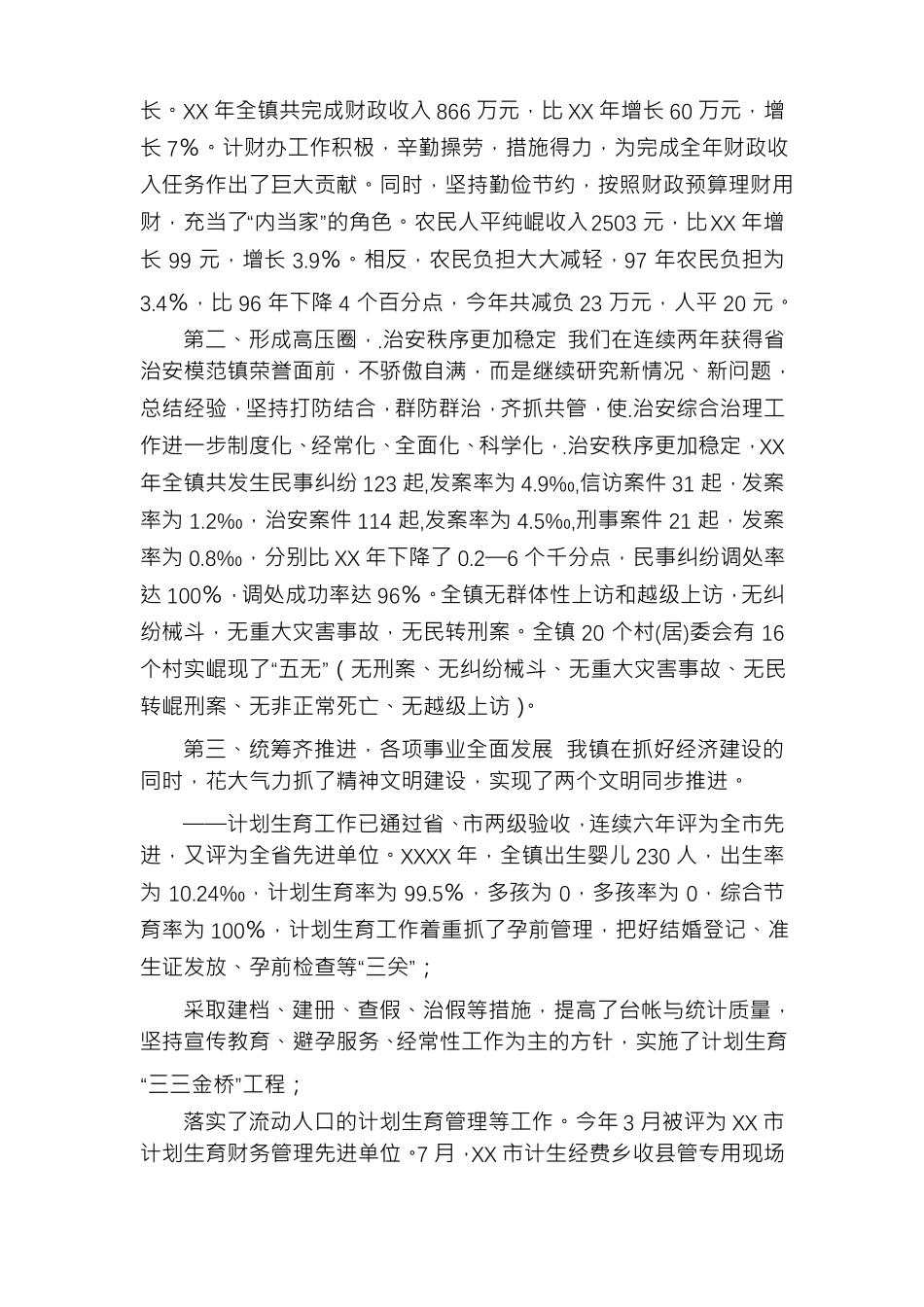 长。XX 年全镇共完成财政收入 866 万元，比 XX 年增长 60 万元，增长 7%。计财办工作积极，辛勤操劳，措施得力，为完成全年财政收入任务作出了巨大贡献。同时，坚持勤俭节约，按照财政预算理财用财，充当了“内当家”的角色。农民人平纯崐收入 2503 元，比 XX 年增长 99 元，增长 3.9%。相反，农民负担大大减轻，97 年农民负担为 3.4%，比 96 年下降 4 个百分点，今年共减负 23 万元，人平 20 元。

第二、形成高压圈，.治安秩序更加稳定 我们在连续两年获得省治安模范镇荣誉面前，不骄傲自满，而是继续研究新情况、新问题，总结经验，坚持打防结合，群防群治，齐抓共管，使.治安综合治理工作进一步制度化、经常化、全面化、科学化，.治安秩序更加稳定，XX 年全镇共发生民事纠纷 123 起,发案率为 4.9‰,信访案件 31 起，发案率为 1.2‰，治安案件 114 起,发案率为 4.5‰,刑事案件 21 起，发案率为 0.8‰，分别比 XX 年下降了 0.2—6 个千分点，民事纠纷调处率达 100%，调处成功率达 96%。全镇无群体性上访和越级上访，无纠纷械斗，无重大灾害事故，无民转刑案。全镇 20 个村(居)委会有 16 个村实崐现了“五无”（无刑案、无纠纷械斗、无重大灾害事故、无民转崐刑案、无非正常死亡、无越级上访）。

第三、统筹齐推进，各项事业全面发展 我镇在抓好经济建设的同时，花大气力抓了精神文明建设，实现了两个文明同步推进。

——计划生育工作已通过省、市两级验收，连续六年评为全市先进，又评为全省先进单位。XXXX 年，全镇出生婴儿 230 人，出生率为 10.24‰，计划生育率为 99.5%，多孩为 0，多孩率为 0，综合节育率为 100%，计划生育工作着重抓了孕前管理，把好结婚登记、准生证发放、孕前检查等“三关”；

采取建档、建册、查假、治假等措施，提高了台帐与统计质量，坚持宣传教育、避孕服务、经常性工作为主的方针，实施了计划生育“三三金桥”工程；

落实了流动人口的计划生育管理等工作。今年 3 月被评为 XX 市计划生育财务管理先进单位。7 月，XX 市计生经费乡收县管专用现场